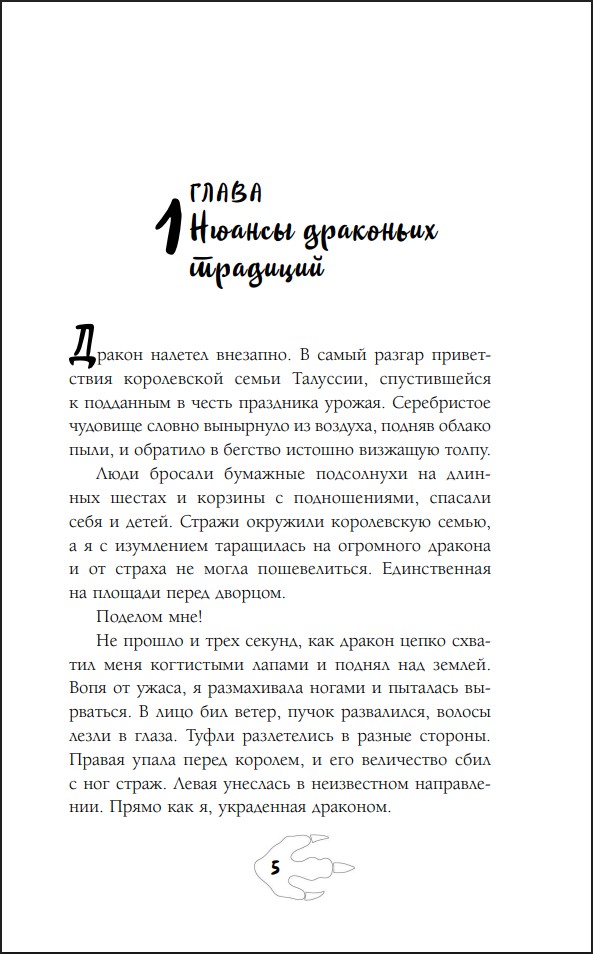 1 ГЛАВА
Нюансы драконьих традиций

Дракон налетел внезапно. В самый разгар приветствия королевской семьи Талуссии, спустившейся к подданным в честь праздника урожая. Серебристое чудовище словно вынырнуло из воздуха, подняв облако пыли, и обратило в бегство истошно визжащую толпу.

Люди бросали бумажные подсолнухи на длинных шестах и корзины с подношениями, спасали себя и детей. Стражи окружили королевскую семью, а я с изумлением таращилась на огромного дракона и от страха не могла пошевелиться. Единственная на площади перед дворцом.

Поделом мне!

Не прошло и трех секунд, как дракон цепко схватил меня когтистыми лапами и поднял над землей. Вопя от ужаса, я размахивала ногами и пыталась вырваться. В лицо бил ветер, пучок развалился, волосы лезли в глаза. Туфли разлетелись в разные стороны. Правая упала перед королем, и его величество сбил с ног страж. Левая унеслась в неизвестном направлении. Прямо как я, украденная драконом.

5